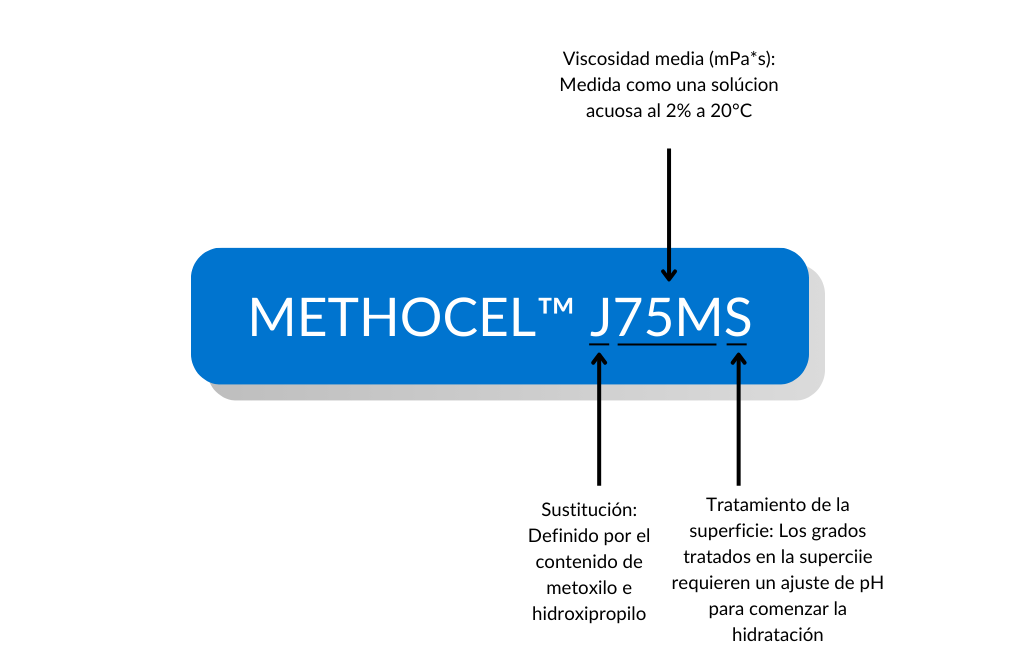 Viscosidad media (mPa*s): Medida como una solúcion acuosa al 2% a 20°C

METHOCEL™ J75MS

Sustitución: Definido por el contenido de metoxilo e hidroxipropilo

Tratamiento de la superficie: Los grados tratados en la superciie requieren un ajuste de pH para comenzar la hidratación